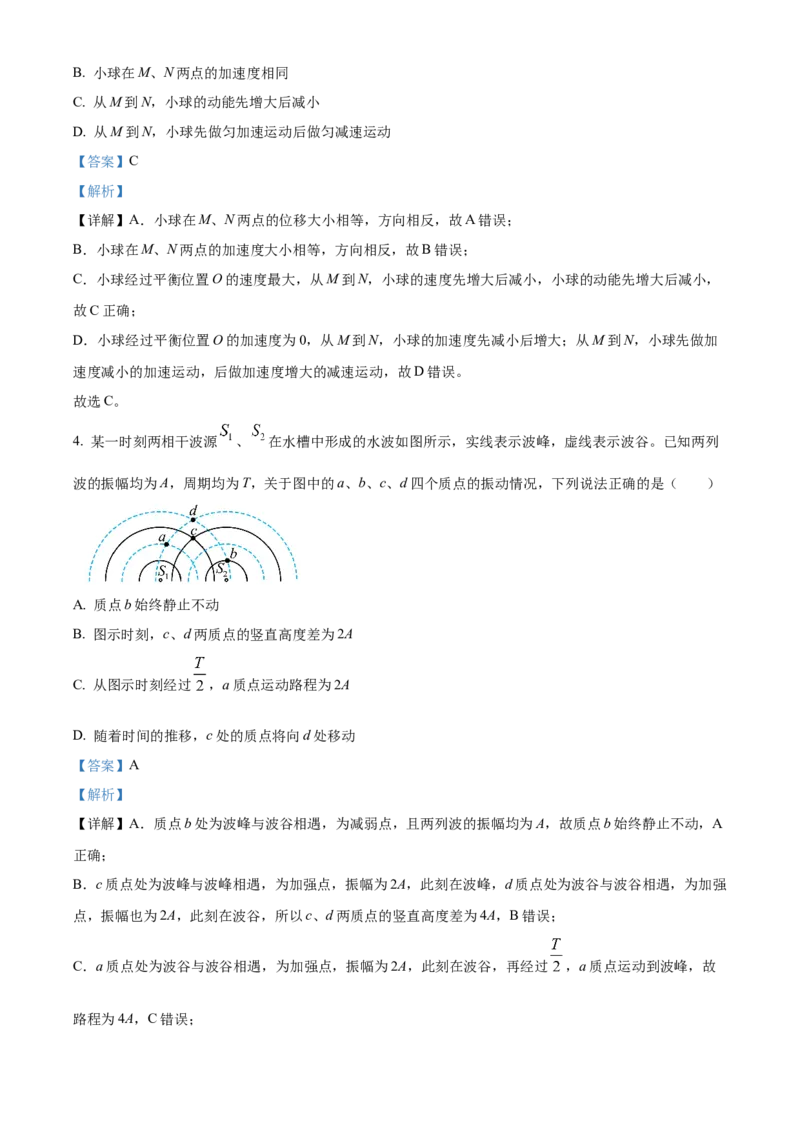 B. 小球在M、N两点的加速度相同

C. 从M到N，小球的动能先增大后减小

D. 从M到N，小球先做匀加速运动后做匀减速运动

【答案】C

【解析】

【详解】A．小球在M、N两点的位移大小相等，方向相反，故A错误；

B．小球在M、N两点的加速度大小相等，方向相反，故B错误；

C．小球经过平衡位置O的速度最大，从M到N，小球的速度先增大后减小，小球的动能先增大后减小，故C正确；

D．小球经过平衡位置O的加速度为0，从M到N，小球的加速度先减小后增大；从M到N，小球先做加速度减小的加速运动，后做加速度增大的减速运动，故D错误。

故选C。

4. 某一时刻两相干波源$S_1$、$S_2$在水槽中形成的水波如图所示，实线表示波峰，虚线表示波谷。已知两列波的振幅均为A，周期均为T，关于图中的a、b、c、d四个质点的振动情况，下列说法正确的是（　　）

d
c
a
b
$S_1$
$S_2$

A. 质点b始终静止不动

B. 图示时刻，c、d两质点的竖直高度差为2A

C. 从图示时刻经过$\frac{T}{2}$，a质点运动路程为2A

D. 随着时间的推移，c处的质点将向d处移动

【答案】A

【解析】

【详解】A．质点b处为波峰与波谷相遇，为减弱点，且两列波的振幅均为A，故质点b始终静止不动，A正确；

B．c质点处为波峰与波峰相遇，为加强点，振幅为2A，此刻在波峰，d质点处为波谷与波谷相遇，为加强点，振幅也为2A，此刻在波谷，所以c、d两质点的竖直高度差为4A，B错误；

C．a质点处为波谷与波谷相遇，为加强点，振幅为2A，此刻在波谷，再经过$\frac{T}{2}$，a质点运动到波峰，故路程为4A，C错误；